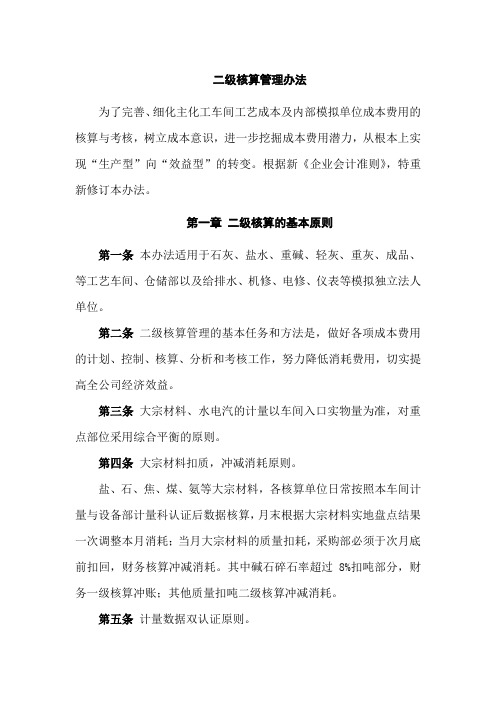 二级核算管理办法

为了完善、细化主化工车间工艺成本及内部模拟单位成本费用的核算与考核，树立成本意识，进一步挖掘成本费用潜力，从根本上实现“生产型”向“效益型”的转变。根据新《企业会计准则》，特重新修订本办法。

第一章 二级核算的基本原则

第一条 本办法适用于石灰、盐水、重碱、轻灰、重灰、成品、等工艺车间、仓储部以及给排水、机修、电修、仪表等模拟独立法人单位。

第二条 二级核算管理的基本任务和方法是，做好各项成本费用的计划、控制、核算、分析和考核工作，努力降低消耗费用，切实提高全公司经济效益。

第三条 大宗材料、水电汽的计量以车间入口实物量为准，对重点部位采用综合平衡的原则。

第四条 大宗材料扣质，冲减消耗原则。

盐、石、焦、煤、氨等大宗材料，各核算单位日常按照本车间计量与设备部计量科认证后数据核算，月末根据大宗材料实地盘点结果一次调整本月消耗；当月大宗材料的质量扣耗，采购部必须于次月底前扣回，财务核算冲减消耗。其中碱石碎石率超过 8%扣吨部分，财务一级核算冲账；其他质量扣吨二级核算冲减消耗。

第五条 计量数据双认证原则。